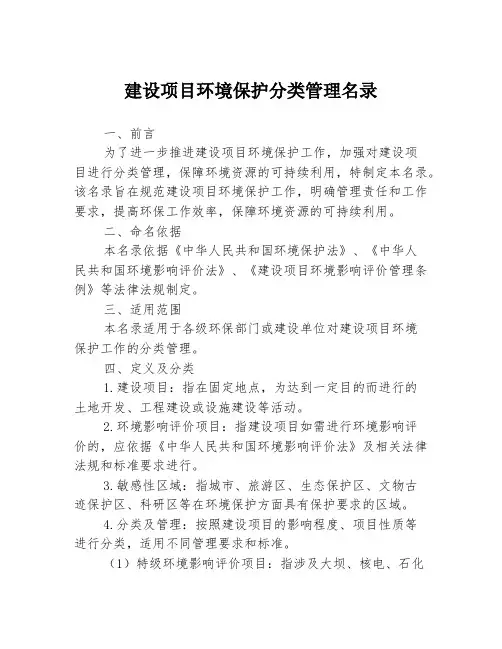 建设项目环境保护分类管理名录

一、前言

为了进一步推进建设项目环境保护工作，加强对建设项目进行分类管理，保障环境资源的可持续利用，特制定本名录。该名录旨在规范建设项目环境保护工作，明确管理责任和工作要求，提高环保工作效率，保障环境资源的可持续利用。

二、命名依据

本名录依据《中华人民共和国环境保护法》、《中华人民共和国环境影响评价法》、《建设项目环境影响评价管理条例》等法律法规制定。

三、适用范围

本名录适用于各级环保部门或建设单位对建设项目环境保护工作的分类管理。

四、定义及分类

1.建设项目：指在固定地点，为达到一定目的而进行的土地开发、工程建设或设施建设等活动。

2.环境影响评价项目：指建设项目如需进行环境影响评价的，应依据《中华人民共和国环境影响评价法》及相关法律法规和标准要求进行。

3.敏感性区域：指城市、旅游区、生态保护区、文物古迹保护区、科研区等在环境保护方面具有保护要求的区域。

4.分类及管理：按照建设项目的影响程度、项目性质等进行分类，适用不同管理要求和标准。

（1）特级环境影响评价项目：指涉及大坝、核电、石化